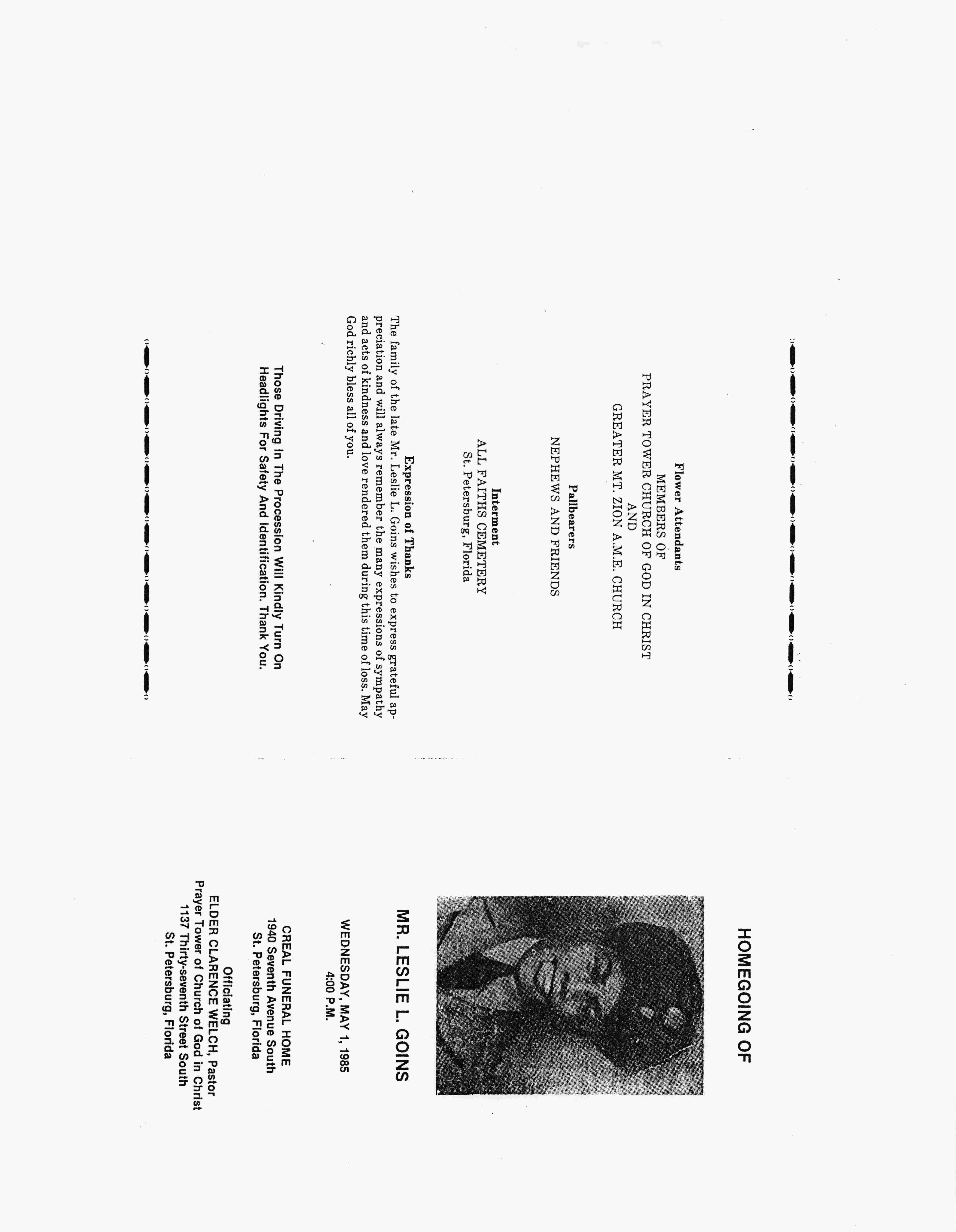 Flower Attendants
MEMBERS OF
PRAYER TOWER CHURCH OF GOD IN CHRIST
AND
GREATER MT. ZION A.M.E. CHURCH

Pallbearers
NEPHEWS AND FRIENDS

Interment
ALL FAITHS CEMETERY
St. Petersburg, Florida

Expression of Thanks
The family of the late Mr. Leslie L. Goins wishes to express grateful appreciation and will always remember the many expressions of sympathy and acts of kindness and love rendered them during this time of loss. May God richly bless all of you.

Those Driving In The Procession Will Kindly Turn On Headlights For Safety And Identification. Thank You.

HOMEGOING OF

MR. LESLIE L. GOINS

WEDNESDAY, MAY 1, 1985
4:00 P.M.

CREAL FUNERAL HOME
1940 Seventh Avenue South
St. Petersburg, Florida

Officiating
ELDER CLARENCE WELCH, Pastor
Prayer Tower of Church of God in Christ
1137 Thirty-seventh Street South
St. Petersburg, Florida